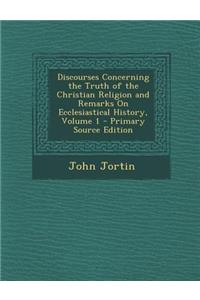 Discourses Concerning the Truth of the Christian Religion and Remarks On Ecclesiastical History, Volume 1 - Primary Source Edition

John Jortin